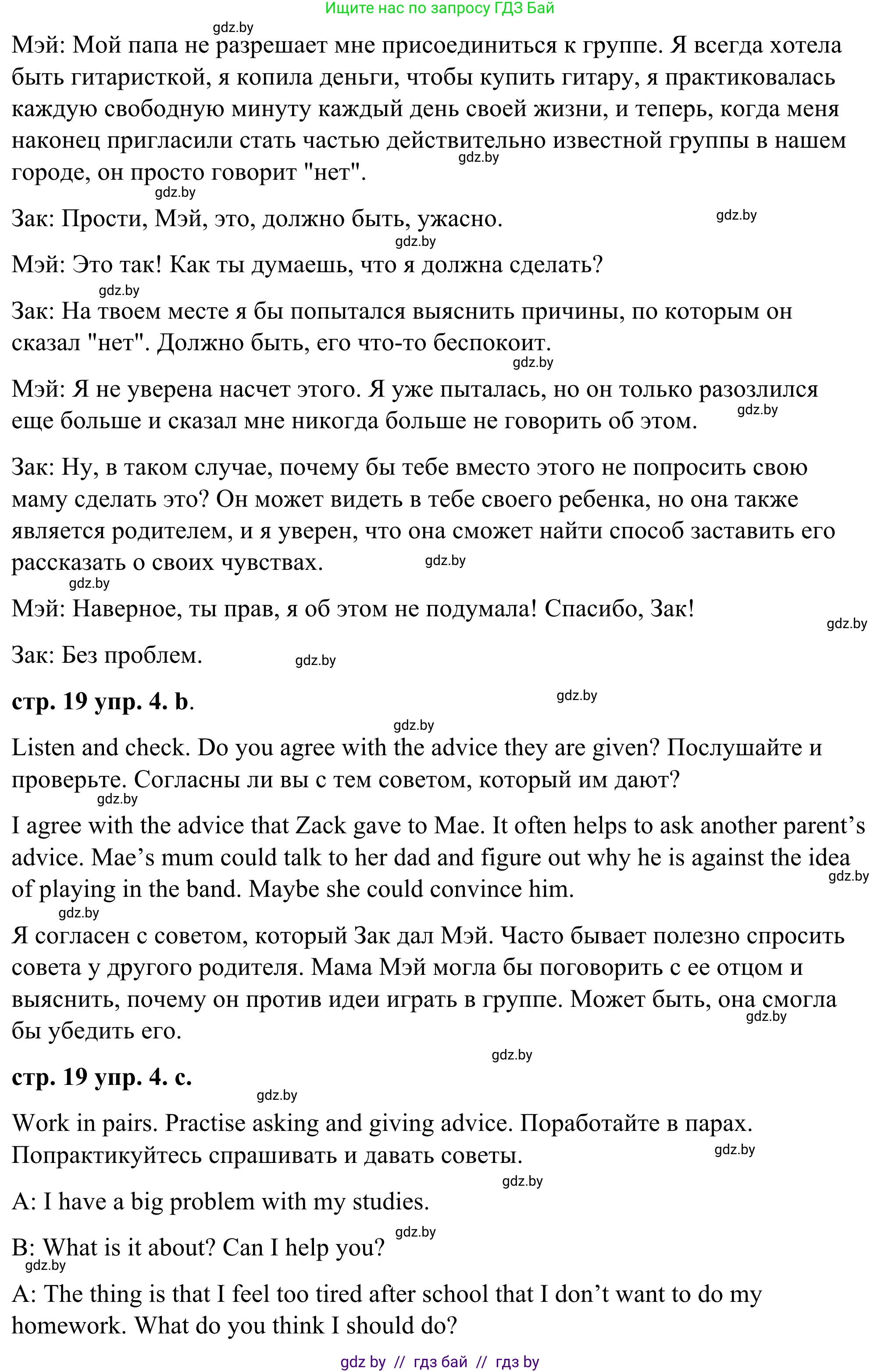 Ищите нас по запросу ГДЗ Бай

gdz.by

Мэй: Мой папа не разрешает мне присоединиться к группе. Я всегда хотела быть гитаристкой, я копила деньги, чтобы купить гитару, я практиковалась каждую свободную минуту каждый день своей жизни, и теперь, когда меня наконец пригласили стать частью действительно известной группы в нашем городе, он просто говорит "нет".

gdz.by

gdz.by

Зак: Прости, Мэй, это, должно быть, ужасно.

gdz.by

gdz.by

Мэй: Это так! Как ты думаешь, что я должна сделать?

gdz.by

Зак: На твоем месте я бы попытался выяснить причины, по которым он сказал "нет". Должно быть, его что-то беспокоит.

gdz.by

Мэй: Я не уверена насчет этого. Я уже пыталась, но он только разозлился еще больше и сказал мне никогда больше не говорить об этом.

gdz.by

Зак: Ну, в таком случае, почему бы тебе вместо этого не попросить свою маму сделать это? Он может видеть в тебе своего ребенка, но она также является родителем, и я уверен, что она сможет найти способ заставить его рассказать о своих чувствах.

gdz.by

gdz.by

Мэй: Наверное, ты прав, я об этом не подумала! Спасибо, Зак!

gdz.by

Зак: Без проблем.

gdz.by

стр. 19 упр. 4. b.

gdz.by

gdz.by

Listen and check. Do you agree with the advice they are given? Послушайте и проверьте. Согласны ли вы с тем советом, который им дают?

gdz.by

I agree with the advice that Zack gave to Mae. It often helps to ask another parent’s advice. Mae’s mum could talk to her dad and figure out why he is against the idea of playing in the band. Maybe she could convince him.

gdz.by

gdz.by

Я согласен с советом, который Зак дал Мэй. Часто бывает полезно спросить совета у другого родителя. Мама Мэй могла бы поговорить с ее отцом и выяснить, почему он против идеи играть в группе. Может быть, она смогла бы убедить его.

gdz.by

gdz.by

стр. 19 упр. 4. c.

gdz.by

Work in pairs. Practise asking and giving advice. Поработайте в парах. Попрактикуйтесь спрашивать и давать советы.

gdz.by

gdz.by

A: I have a big problem with my studies.

gdz.by

B: What is it about? Can I help you?

gdz.by

A: The thing is that I feel too tired after school that I don’t want to do my homework. What do you think I should do?

gdz by // гдз бай // гдз by